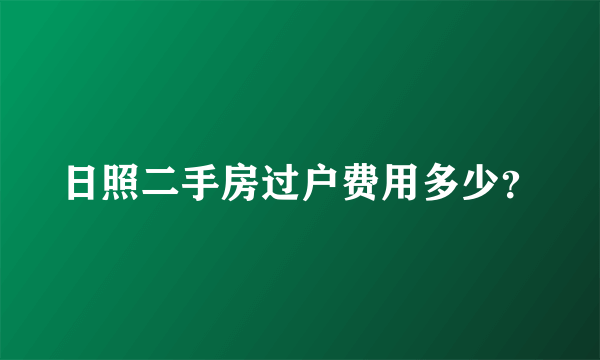 日照二手房过户费用多少?